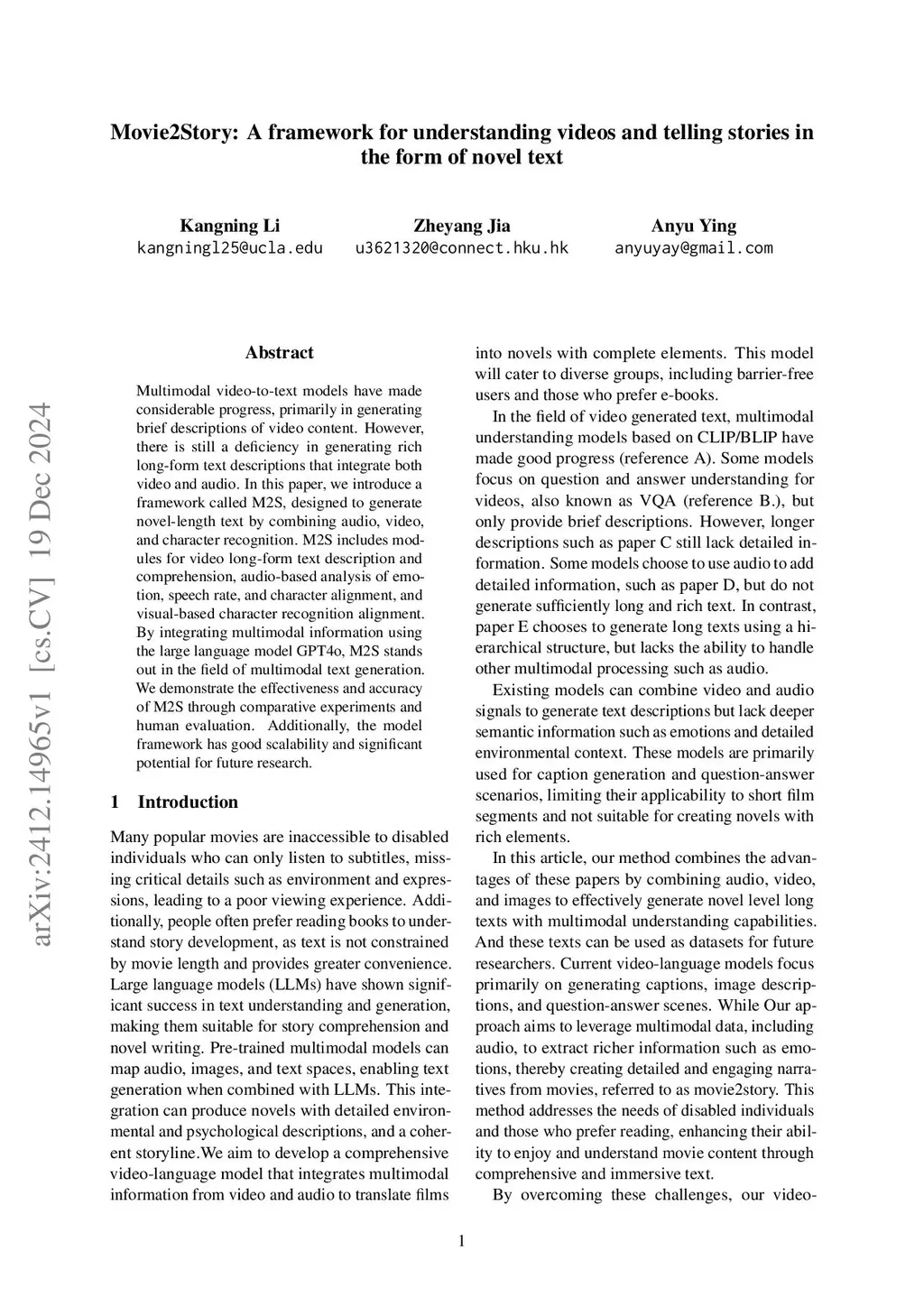 Movie2Story: A framework for understanding videos and telling stories in the form of novel text

Kangning Li
kangningl25@ucla.edu

Zheyang Jia
u3621320@connect.hku.hk

Anyu Ying
anyuyay@gmail.com

arXiv:2412.14965v1 [cs.CV] 19 Dec 2024

Abstract

Multimodal video-to-text models have made considerable progress, primarily in generating brief descriptions of video content. However, there is still a deficiency in generating rich long-form text descriptions that integrate both video and audio. In this paper, we introduce a framework called M2S, designed to generate novel-length text by combining audio, video, and character recognition. M2S includes modules for video long-form text description and comprehension, audio-based analysis of emotion, speech rate, and character alignment, and visual-based character recognition alignment. By integrating multimodal information using the large language model GPT4o, M2S stands out in the field of multimodal text generation. We demonstrate the effectiveness and accuracy of M2S through comparative experiments and human evaluation. Additionally, the model framework has good scalability and significant potential for future research.

1 Introduction

Many popular movies are inaccessible to disabled individuals who can only listen to subtitles, missing critical details such as environment and expressions, leading to a poor viewing experience. Additionally, people often prefer reading books to understand story development, as text is not constrained by movie length and provides greater convenience. Large language models (LLMs) have shown significant success in text understanding and generation, making them suitable for story comprehension and novel writing. Pre-trained multimodal models can map audio, images, and text spaces, enabling text generation when combined with LLMs. This integration can produce novels with detailed environmental and psychological descriptions, and a coherent storyline.We aim to develop a comprehensive video-language model that integrates multimodal information from video and audio to translate films into novels with complete elements. This model will cater to diverse groups, including barrier-free users and those who prefer e-books.

In the field of video generated text, multimodal understanding models based on CLIP/BLIP have made good progress (reference A). Some models focus on question and answer understanding for videos, also known as VQA (reference B.), but only provide brief descriptions. However, longer descriptions such as paper C still lack detailed information. Some models choose to use audio to add detailed information, such as paper D, but do not generate sufficiently long and rich text. In contrast, paper E chooses to generate long texts using a hierarchical structure, but lacks the ability to handle other multimodal processing such as audio.

Existing models can combine video and audio signals to generate text descriptions but lack deeper semantic information such as emotions and detailed environmental context. These models are primarily used for caption generation and question-answer scenarios, limiting their applicability to short film segments and not suitable for creating novels with rich elements.

In this article, our method combines the advantages of these papers by combining audio, video, and images to effectively generate novel level long texts with multimodal understanding capabilities. And these texts can be used as datasets for future researchers. Current video-language models focus primarily on generating captions, image descriptions, and question-answer scenes. While Our approach aims to leverage multimodal data, including audio, to extract richer information such as emotions, thereby creating detailed and engaging narratives from movies, referred to as movie2story. This method addresses the needs of disabled individuals and those who prefer reading, enhancing their ability to enjoy and understand movie content through comprehensive and immersive text.

By overcoming these challenges, our video-

1